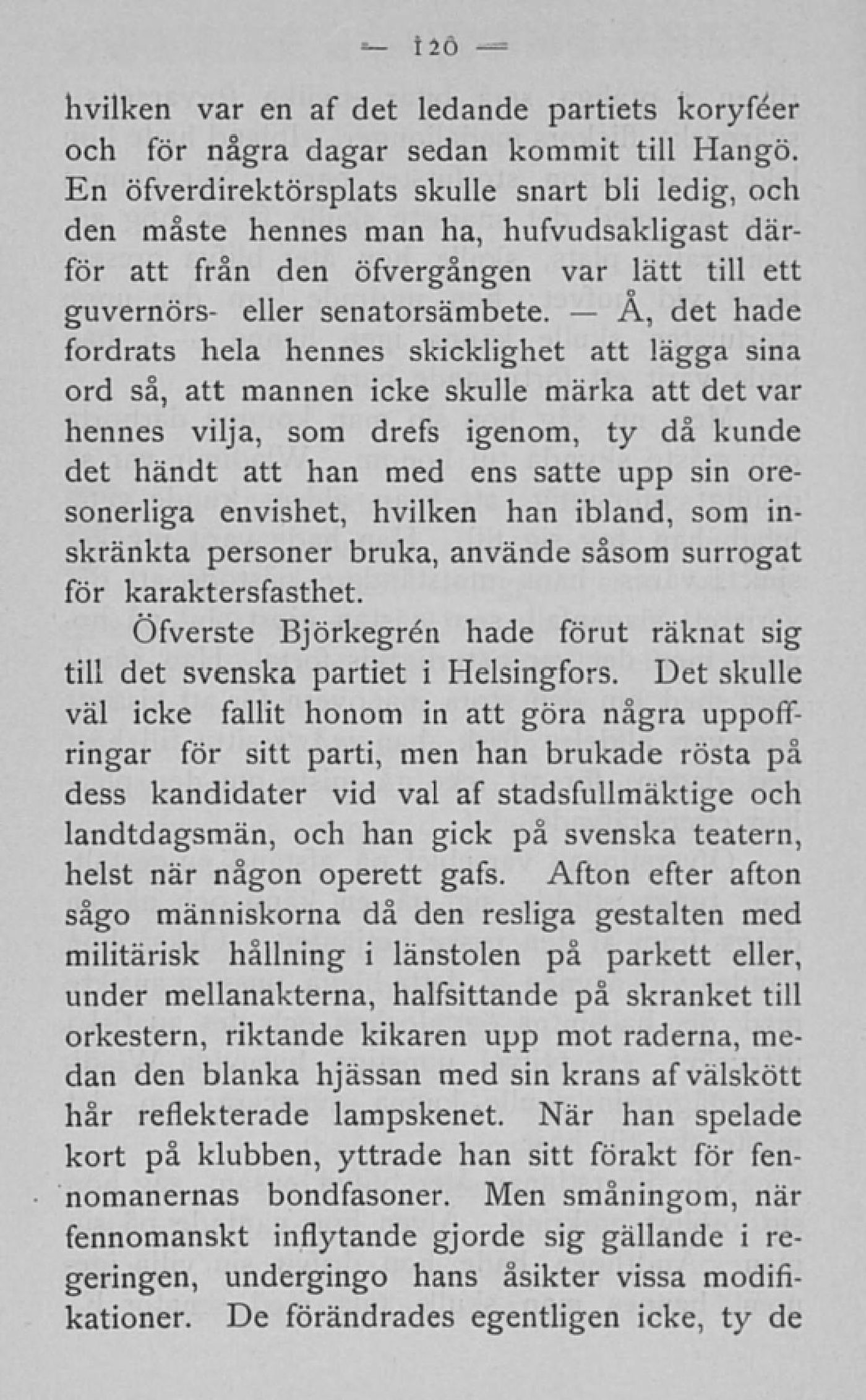 — 120 —

hvilken var en af det ledande partiets koryféer och för några dagar sedan kommit till Hangö. En öfverdirektörsplats skulle snart bli ledig, och den måste hennes man ha, hufvudsakligast därför att från den öfvergången var lätt till ett guvernörs- eller senatorsämbete. — Å, det hade fordrats hela hennes skicklighet att lägga sina ord så, att mannen icke skulle märka att det var hennes vilja, som drefs igenom, ty då kunde det händt att han med ens satte upp sin oresonerliga envishet, hvilken han ibland, som inskränkta personer bruka, använde såsom surrogat för karaktersfasthet.

Öfverste Björkegrén hade förut räknat sig till det svenska partiet i Helsingfors. Det skulle väl icke fallit honom in att göra några uppoffringar för sitt parti, men han brukade rösta på dess kandidater vid val af stadsfullmäktige och landtdagsmän, och han gick på svenska teatern, helst när någon operett gafs. Afton efter afton sågo människorna då den resliga gestalten med militärisk hållning i länstolen på parkett eller, under mellanakterna, halfsittande på skranket till orkestern, riktande kikaren upp mot raderna, medan den blanka hjässan med sin krans af välskött hår reflekterade lampskenet. När han spelade kort på klubben, yttrade han sitt förakt för fennomanernas bondfasoner. Men småningom, när fennomanskt inflytande gjorde sig gällande i regeringen, undergingo hans åsikter vissa modifikationer. De förändrades egentligen icke, ty de